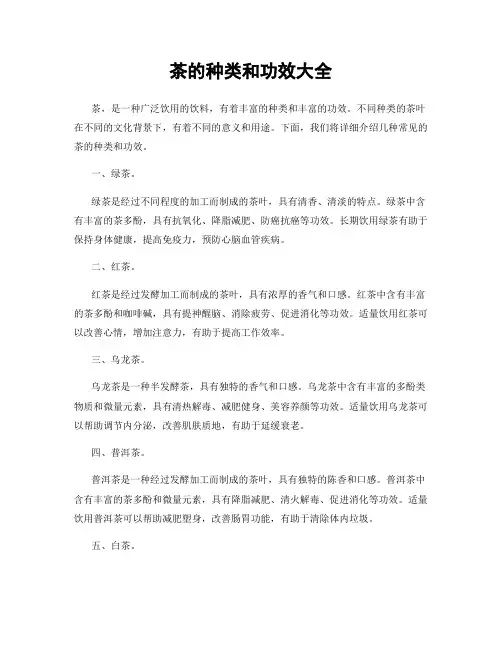 茶的种类和功效大全

茶，是一种广泛饮用的饮料，有着丰富的种类和丰富的功效。不同种类的茶叶在不同的文化背景下，有着不同的意义和用途。下面，我们将详细介绍几种常见的茶的种类和功效。

一、绿茶。

绿茶是经过不同程度的加工而制成的茶叶，具有清香、清淡的特点。绿茶中含有丰富的茶多酚，具有抗氧化、降脂减肥、防癌抗癌等功效。长期饮用绿茶有助于保持身体健康，提高免疫力，预防心脑血管疾病。

二、红茶。

红茶是经过发酵加工而制成的茶叶，具有浓厚的香气和口感。红茶中含有丰富的茶多酚和咖啡碱，具有提神醒脑、消除疲劳、促进消化等功效。适量饮用红茶可以改善心情，增加注意力，有助于提高工作效率。

三、乌龙茶。

乌龙茶是一种半发酵茶，具有独特的香气和口感。乌龙茶中含有丰富的多酚类物质和微量元素，具有清热解毒、减肥健身、美容养颜等功效。适量饮用乌龙茶可以帮助调节内分泌，改善肌肤质地，有助于延缓衰老。

四、普洱茶。

普洱茶是一种经过发酵加工而制成的茶叶，具有独特的陈香和口感。普洱茶中含有丰富的茶多酚和微量元素，具有降脂减肥、清火解毒、促进消化等功效。适量饮用普洱茶可以帮助减肥塑身，改善肠胃功能，有助于清除体内垃圾。

五、白茶。